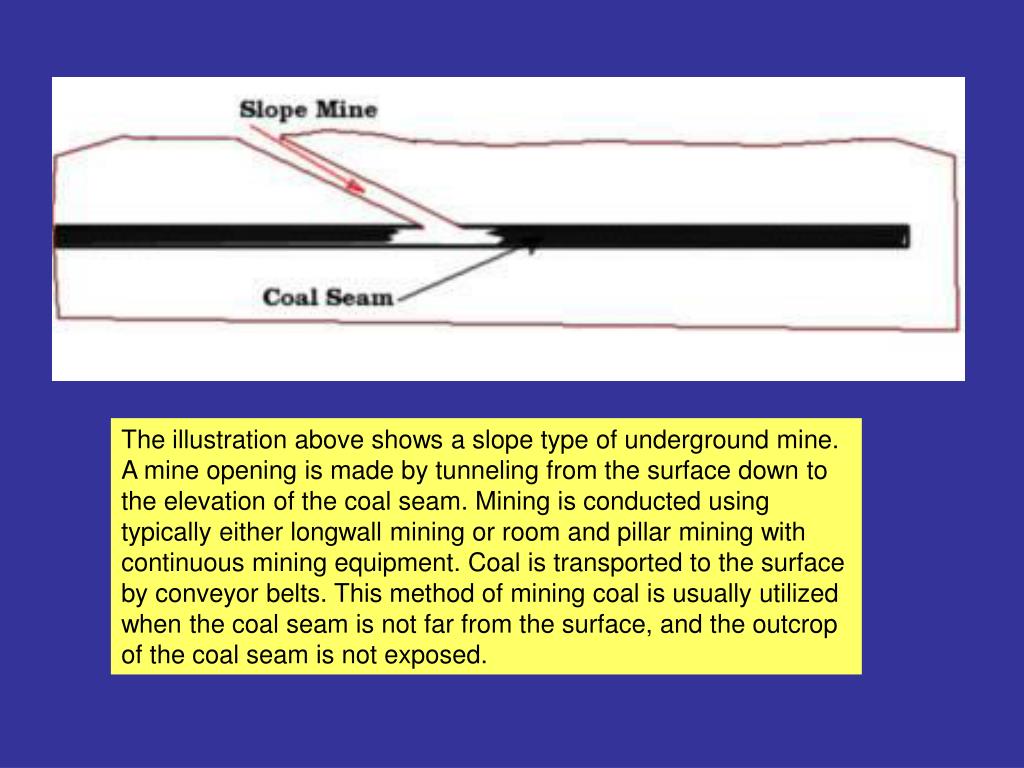 Slope Mine

Coal Seam

The illustration above shows a slope type of underground mine. A mine opening is made by tunneling from the surface down to the elevation of the coal seam. Mining is conducted using typically either longwall mining or room and pillar mining with continuous mining equipment. Coal is transported to the surface by conveyor belts. This method of mining coal is usually utilized when the coal seam is not far from the surface, and the outcrop of the coal seam is not exposed.